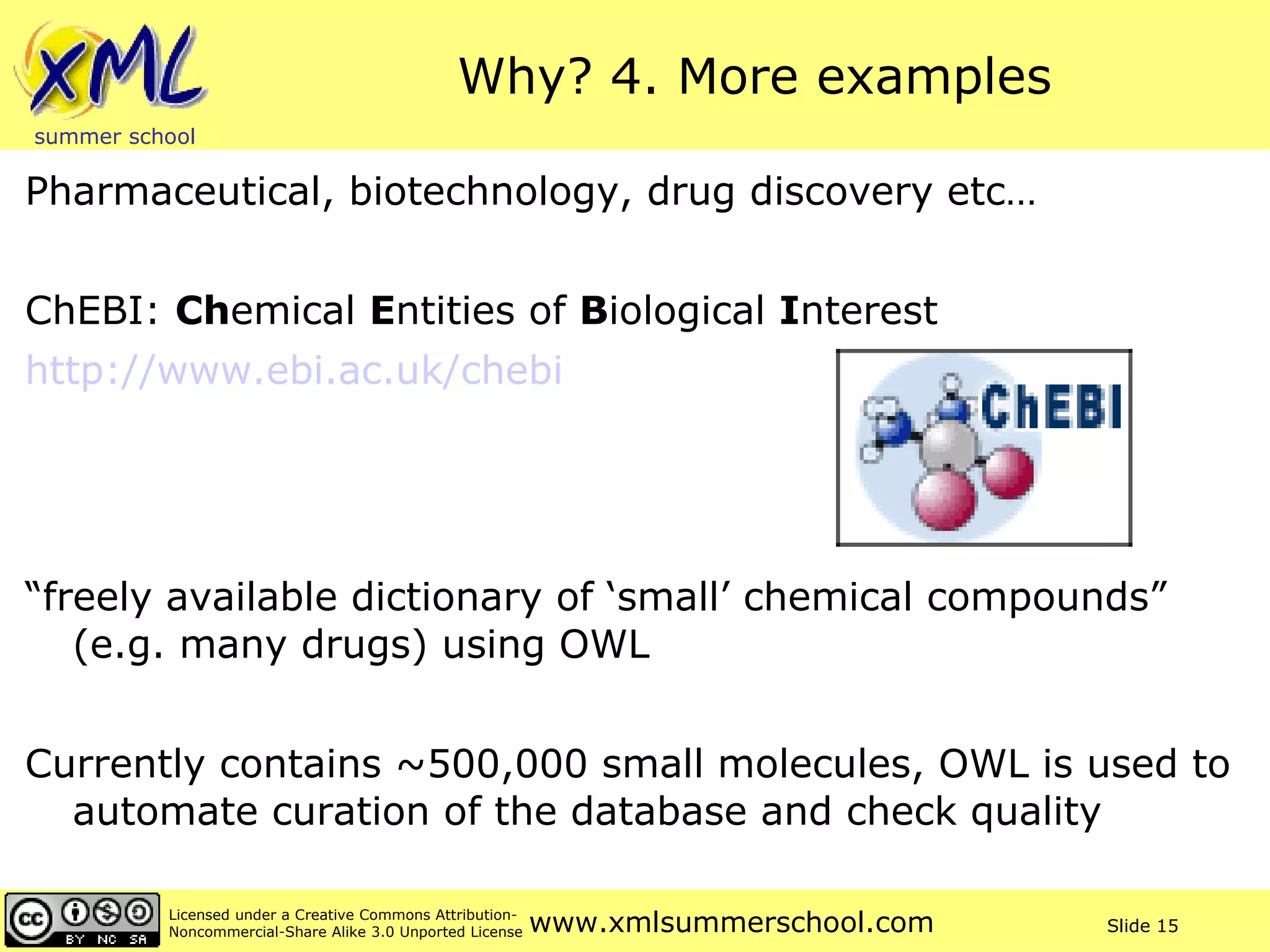 XML
summer school

Why? 4. More examples

Pharmaceutical, biotechnology, drug discovery etc…

ChEBI: Chemical Entities of Biological Interest

http://www.ebi.ac.uk/chebi

ChEBI

“freely available dictionary of ‘small’ chemical compounds” (e.g. many drugs) using OWL

Currently contains ~500,000 small molecules, OWL is used to automate curation of the database and check quality

cc BY NC SA

Licensed under a Creative Commons Attribution-Noncommercial-Share Alike 3.0 Unported License

www.xmlsummerschool.com

Slide 15